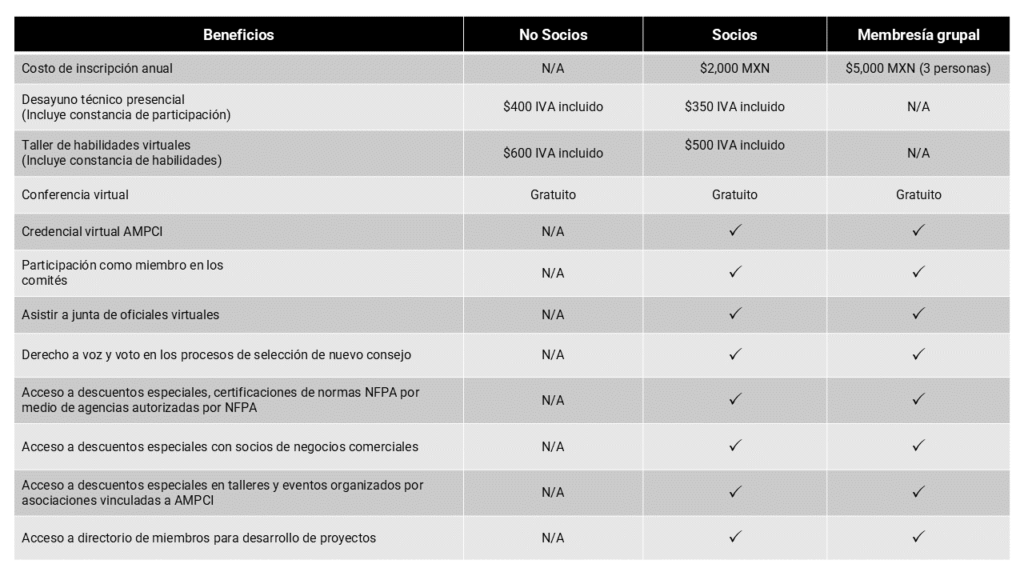 | Beneficios | No Socios | Socios | Membresía grupal |
|---|---|---|---|
| Costo de inscripción anual | N/A | \$2,000 MXN | \$5,000 MXN (3 personas) |
| Desayuno técnico presencial (Incluye constancia de participación) | \$400 IVA incluido | \$350 IVA incluido | N/A |
| Taller de habilidades virtuales (Incluye constancia de habilidades) | \$600 IVA incluido | \$500 IVA incluido | N/A |
| Conferencia virtual | Gratuito | Gratuito | Gratuito |
| Credencial virtual AMPCI | N/A | ✓ | ✓ |
| Participación como miembro en los comités | N/A | ✓ | ✓ |
| Asistir a junta de oficiales virtuales | N/A | ✓ | ✓ |
| Derecho a voz y voto en los procesos de selección de nuevo consejo | N/A | ✓ | ✓ |
| Acceso a descuentos especiales, certificaciones de normas NFPA por medio de agencias autorizadas por NFPA | N/A | ✓ | ✓ |
| Acceso a descuentos especiales con socios de negocios comerciales | N/A | ✓ | ✓ |
| Acceso a descuentos especiales en talleres y eventos organizados por asociaciones vinculadas a AMPCI | N/A | ✓ | ✓ |
| Acceso a directorio de miembros para desarrollo de proyectos | N/A | ✓ | ✓ |